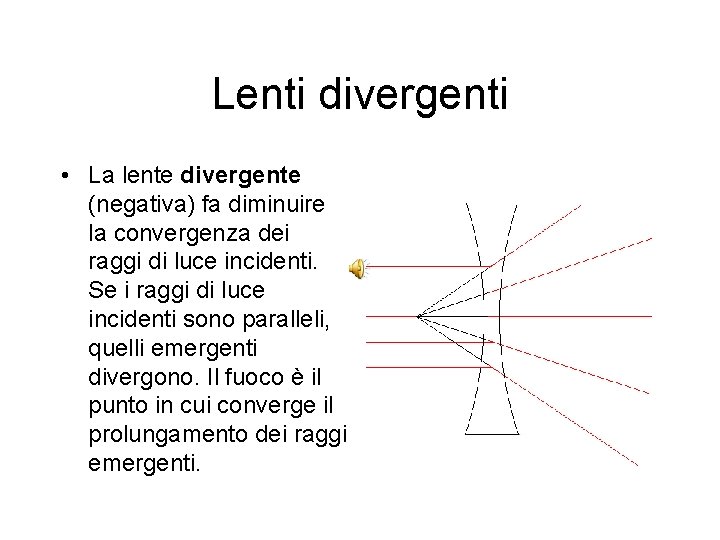 Lenti divergenti

• La lente **divergente** (negativa) fa diminuire la convergenza dei raggi di luce incidenti. Se i raggi di luce incidenti sono paralleli, quelli emergenti divergono. Il fuoco è il punto in cui converge il prolungamento dei raggi emergenti.